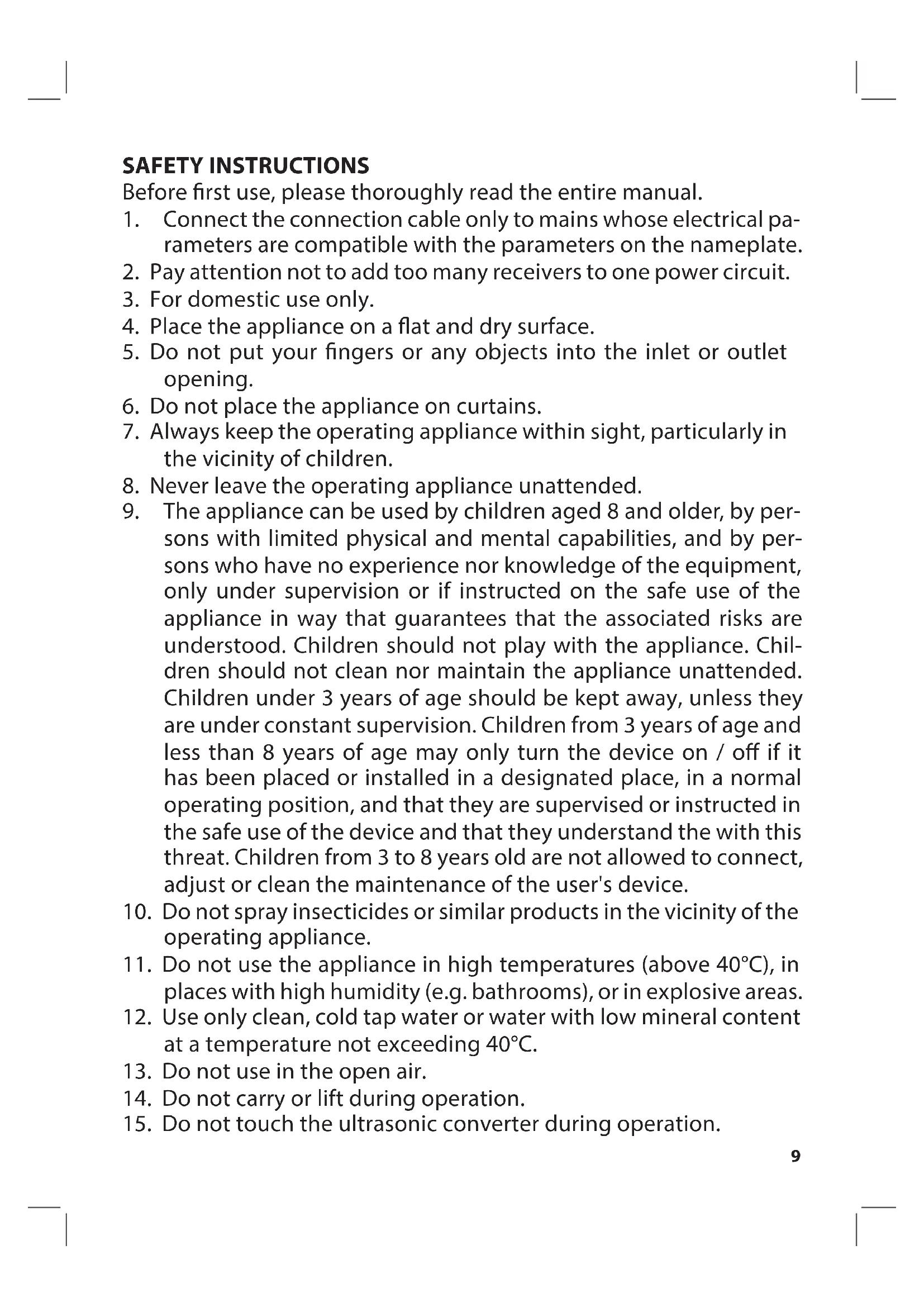 SAFETY INSTRUCTIONS
Before first use, please thoroughly read the entire manual.
1. Connect the connection cable only to mains whose electrical parameters are compatible with the parameters on the nameplate.
2. Pay attention not to add too many receivers to one power circuit.
3. For domestic use only.
4. Place the appliance on a flat and dry surface.
5. Do not put your fingers or any objects into the inlet or outlet opening.
6. Do not place the appliance on curtains.
7. Always keep the operating appliance within sight, particularly in the vicinity of children.
8. Never leave the operating appliance unattended.
9. The appliance can be used by children aged 8 and older, by persons with limited physical and mental capabilities, and by persons who have no experience nor knowledge of the equipment, only under supervision or if instructed on the safe use of the appliance in way that guarantees that the associated risks are understood. Children should not play with the appliance. Children should not clean nor maintain the appliance unattended. Children under 3 years of age should be kept away, unless they are under constant supervision. Children from 3 years of age and less than 8 years of age may only turn the device on / off if it has been placed or installed in a designated place, in a normal operating position, and that they are supervised or instructed in the safe use of the device and that they understand the with this threat. Children from 3 to 8 years old are not allowed to connect, adjust or clean the maintenance of the user's device.
10. Do not spray insecticides or similar products in the vicinity of the operating appliance.
11. Do not use the appliance in high temperatures (above 40°C), in places with high humidity (e.g. bathrooms), or in explosive areas.
12. Use only clean, cold tap water or water with low mineral content at a temperature not exceeding 40°C.
13. Do not use in the open air.
14. Do not carry or lift during operation.
15. Do not touch the ultrasonic converter during operation.
9